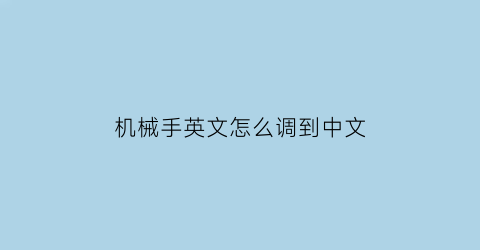 机械手英文怎么调到中文